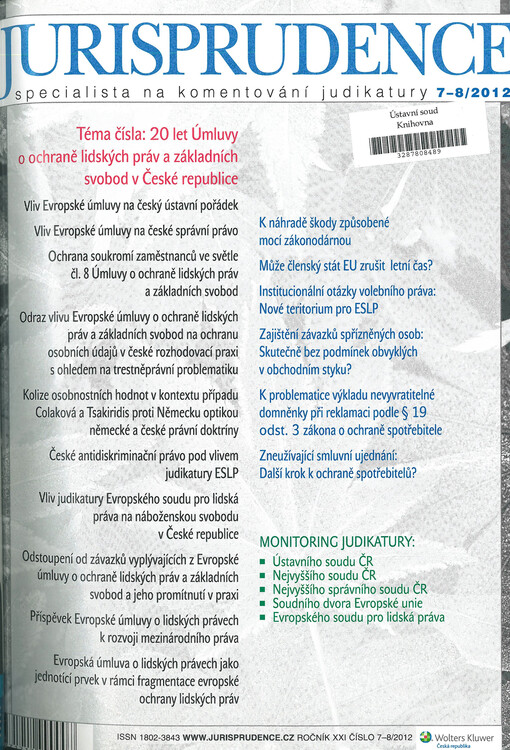 JURISPRUDENCE
specialista na komentování judikatury 7–8/2012

Ústavní soud
Knihovna
3287808489

Téma čísla: 20 let Úmluvy o ochraně lidských práv a základních svobod v České republice

Vliv Evropské úmluvy na český ústavní pořádek

Vliv Evropské úmluvy na české správní právo

Ochrana soukromí zaměstnanců ve světle čl. 8 Úmluvy o ochraně lidských práv a základních svobod

Odraz vlivu Evropské úmluvy o ochraně lidských práv a základních svobod na ochranu osobních údajů v české rozhodovací praxi s ohledem na trestněprávní problematiku

Kolize osobnostních hodnot v kontextu případu Colaková a Tsakiridis proti Německu optikou německé a české právní doktríny

České antidiskriminační právo pod vlivem judikatury ESLP

Vliv judikatury Evropského soudu pro lidská práva na náboženskou svobodu v České republice

Odstoupení od závazků vyplývajících z Evropské úmluvy o ochraně lidských práv a základních svobod a jeho promítnutí v praxi

Příspěvek Evropské úmluvy o lidských právech k rozvoji mezinárodního práva

Evropská úmluva o lidských právech jako jednotící prvek v rámci fragmentace evropské ochrany lidských práv

K náhradě škody způsobené mocí zákonodárnou

Může členský stát EU zrušit letní čas?

Institucionální otázky volebního práva: Nové teritorium pro ESLP

Zajištění závazků spřízněných osob: Skutečně bez podmínek obvyklých v obchodním styku?

K problematice výkladu nevyvratitelné domněnky při reklamaci podle § 19 odst. 3 zákona o ochraně spotřebitele

Zneužívající smluvní ujednání: Další krok k ochraně spotřebitelů?

MONITORING JUDIKATURY:
▪ Ústavního soudu ČR
▪ Nejvyššího soudu ČR
▪ Nejvyššího správního soudu ČR
▪ Soudního dvora Evropské unie
▪ Evropského soudu pro lidská práva

ISSN 1802-3843 WWW.JURISPRUDENCE.CZ ROČNÍK XXI ČÍSLO 7–8/2012 Wolters Kluwer Česká republika